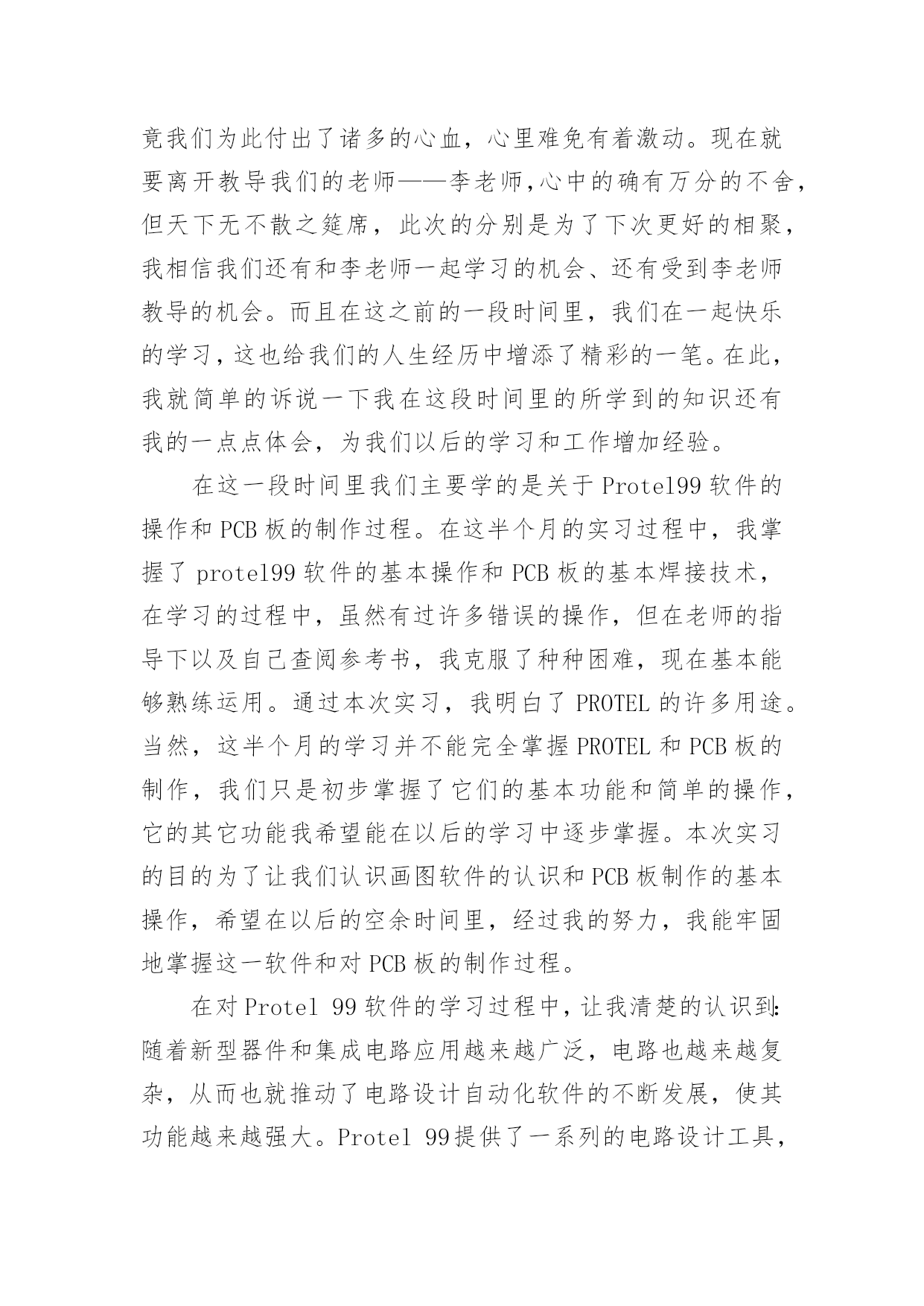 竟我们为此付出了诸多的心血，心里难免有着激动。现在就要离开教导我们的老师——李老师，心中的确有万分的不舍，但天下无不散之筵席，此次的分别是为了下次更好的相聚，我相信我们还有和李老师一起学习的机会、还有受到李老师教导的机会。而且在这之前的一段时间里，我们在一起快乐的学习，这也给我们的人生经历中增添了精彩的一笔。在此，我就简单的诉说一下我在这段时间里的所学到的知识还有我的一点点体会，为我们以后的学习和工作增加经验。

在这一段时间里我们主要学的是关于 Protel99 软件的操作和 PCB 板的制作过程。在这半个月的实习过程中，我掌握了 protel99 软件的基本操作和 PCB 板的基本焊接技术，在学习的过程中，虽然有过许多错误的操作，但在老师的指导下以及自己查阅参考书，我克服了种种困难，现在基本能够熟练运用。通过本次实习，我明白了 PROTEL 的许多用途。当然，这半个月的学习并不能完全掌握 PROTEL 和 PCB 板的制作，我们只是初步掌握了它们的基本功能和简单的操作，它的其它功能我希望能在以后的学习中逐步掌握。本次实习的目的为了让我们认识画图软件的认识和 PCB 板制作的基本操作，希望在以后的空余时间里，经过我的努力，我能牢固地掌握这一软件和对 PCB 板的制作过程。

在对 Protel 99 软件的学习过程中，让我清楚的认识到：随着新型器件和集成电路应用越来越广泛，电路也越来越复杂，从而也就推动了电路设计自动化软件的不断发展，使其功能越来越强大。Protel 99 提供了一系列的电路设计工具，